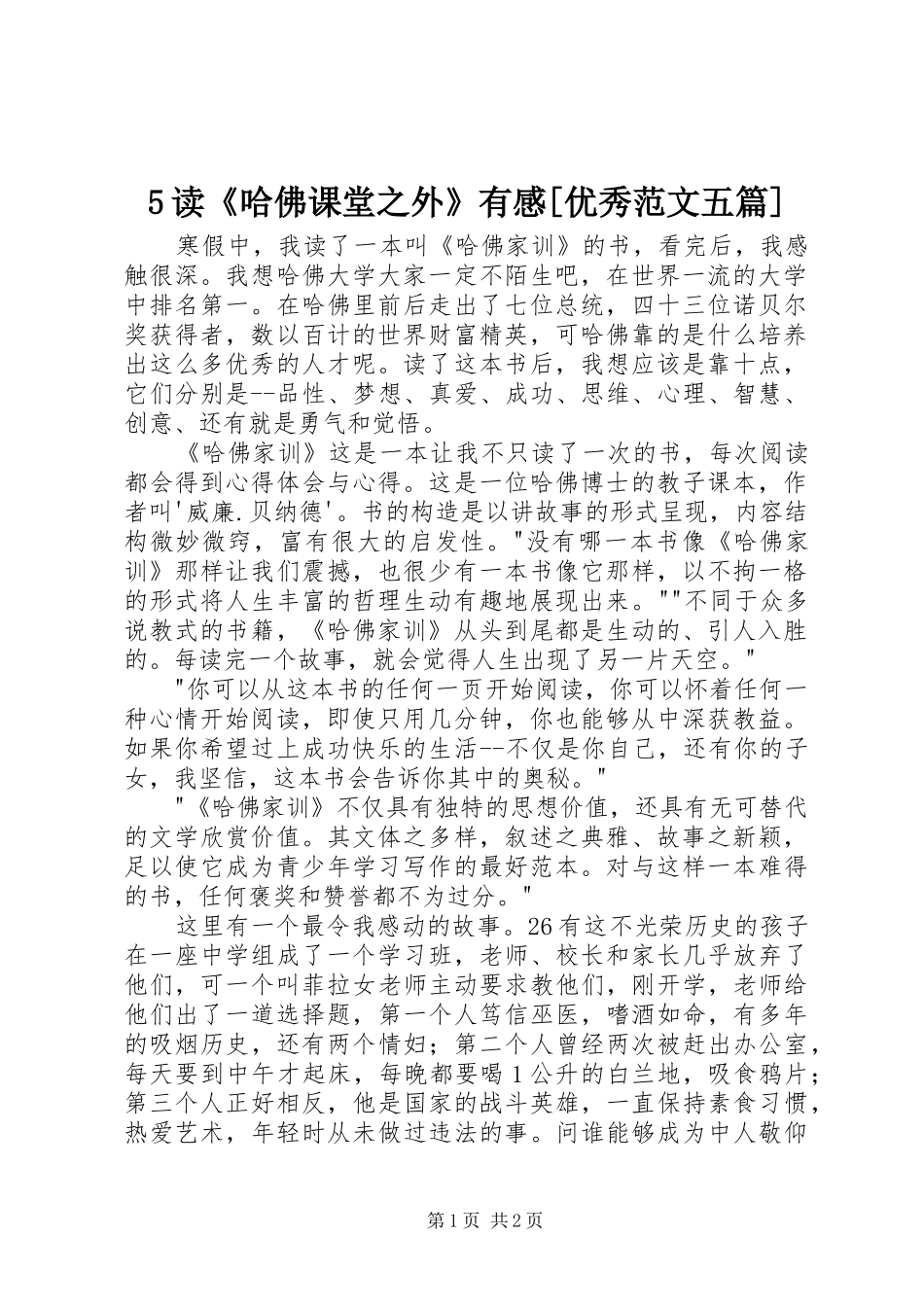 5读《哈佛课堂之外》有感[优秀范文五篇]

寒假中，我读了一本叫《哈佛家训》的书，看完后，我感触很深。我想哈佛大学大家一定不陌生吧，在世界一流的大学中排名第一。在哈佛里前后走出了七位总统，四十三位诺贝尔奖获得者，数以百计的世界财富精英，可哈佛靠的是什么培养出这么多优秀的人才呢。读了这本书后，我想应该是靠十点，它们分别是--品性、梦想、真爱、成功、思维、心理、智慧、创意、还有就是勇气和觉悟。

《哈佛家训》这是一本让我不只读了一次的书，每次阅读都会得到心得体会与心得。这是一位哈佛博士的教子课本，作者叫'威廉.贝纳德'。书的构造是以讲故事的形式呈现，内容结构微妙微窍，富有很大的启发性。"没有哪一本书像《哈佛家训》那样让我们震撼，也很少有一本书像它那样，以不拘一格的形式将人生丰富的哲理生动有趣地展现出来。""不同于众多说教式的书籍，《哈佛家训》从头到尾都是生动的、引人入胜的。每读完一个故事，就会觉得人生出现了另一片天空。"

"你可以从这本书的任何一页开始阅读，你可以怀着任何一种心情开始阅读，即使只用几分钟，你也能够从中深获教益。如果你希望过上成功快乐的生活--不仅是你自己，还有你的子女，我坚信，这本书会告诉你其中的奥秘。"

"《哈佛家训》不仅具有独特的思想价值，还具有无可替代的文学欣赏价值。其文体之多样，叙述之典雅、故事之新颖，足以使它成为青少年学习写作的最好范本。对与这样一本难得的书，任何褒奖和赞誉都不为过分。"

这里有一个最令我感动的故事。26有这不光荣历史的孩子在一座中学组成了一个学习班，老师、校长和家长几乎放弃了他们，可一个叫菲拉女老师主动要求教他们，刚开学，老师给他们出了一道选择题，第一个人笃信巫医，嗜酒如命，有多年的吸烟历史，还有两个情妇；第二个人曾经两次被赶出办公室，每天要到中午才起床，每晚都要喝1公升的白兰地，吸食鸦片；第三个人正好相反，他是国家的战斗英雄，一直保持素食习惯，热爱艺术，年轻时从未做过违法的事。问谁能够成为中人敬仰

第1页 共2页